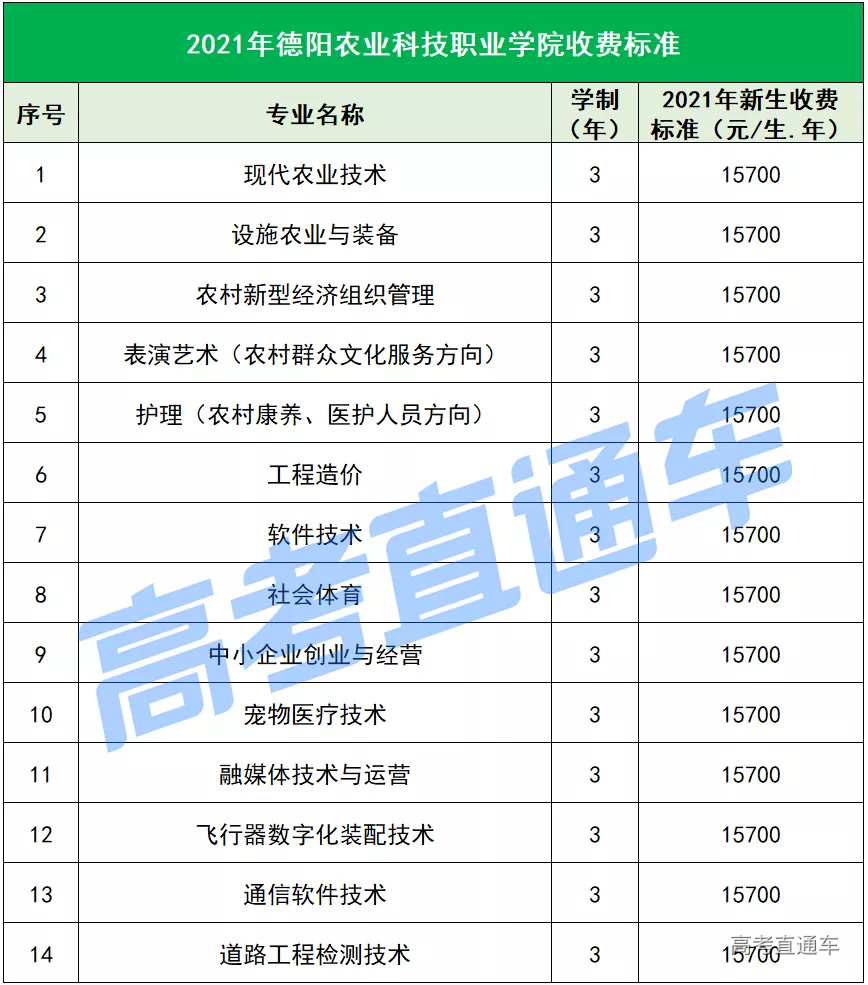 2021年德阳农业科技职业学院收费标准

| 序号 | 专业名称 | 学制（年） | 2021年新生收费标准（元/生.年） |
|---|---|---|---|
| 1 | 现代农业技术 | 3 | 15700 |
| 2 | 设施农业与装备 | 3 | 15700 |
| 3 | 农村新型经济组织管理 | 3 | 15700 |
| 4 | 表演艺术（农村群众文化服务方向） | 3 | 15700 |
| 5 | 护理（农村康养、医护人员方向） | 3 | 15700 |
| 6 | 工程造价 | 3 | 15700 |
| 7 | 软件技术 | 3 | 15700 |
| 8 | 社会体育 | 3 | 15700 |
| 9 | 中小企业创业与经营 | 3 | 15700 |
| 10 | 宠物医疗技术 | 3 | 15700 |
| 11 | 融媒体技术与运营 | 3 | 15700 |
| 12 | 飞行器数字化装配技术 | 3 | 15700 |
| 13 | 通信软件技术 | 3 | 15700 |
| 14 | 道路工程检测技术 | 3 | 15700 |

高考直通车

高考直通车